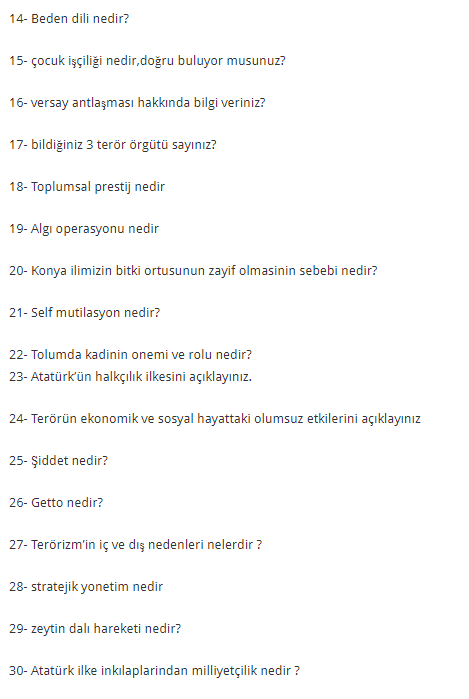 14- Beden dili nedir?

15- çocuk işçiliği nedir,doğru buluyor musunuz?

16- versay antlaşması hakkında bilgi veriniz?

17- bildiğiniz 3 terör örgütü sayınız?

18- Toplumsal prestij nedir

19- Algı operasyonu nedir

20- Konya ilimizin bitki ortusunun zayif olmasinin sebebi nedir?

21- Self mutilasyon nedir?

22- Tolumda kadinin onemi ve rolu nedir?
23- Atatürk'ün halkçılık ilkesini açıklayınız.

24- Terörün ekonomik ve sosyal hayattaki olumsuz etkilerini açıklayınız

25- Şiddet nedir?

26- Getto nedir?

27- Terörizm'in iç ve dış nedenleri nelerdir ?

28- stratejik yonetim nedir

29- zeytin dalı hareketi nedir?

30- Atatürk ilke inkılaplarindan milliyetçilik nedir ?